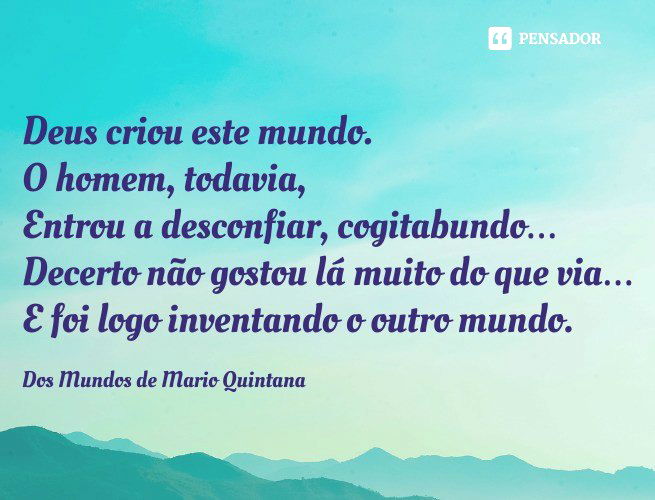 PENSADOR

Deus criou este mundo.
O homem, todavia,
Entrou a desconfiar, cogitabundo...
Decerto não gostou lá muito do que via...
E foi logo inventando o outro mundo.

Dos Mundos de Mario Quintana